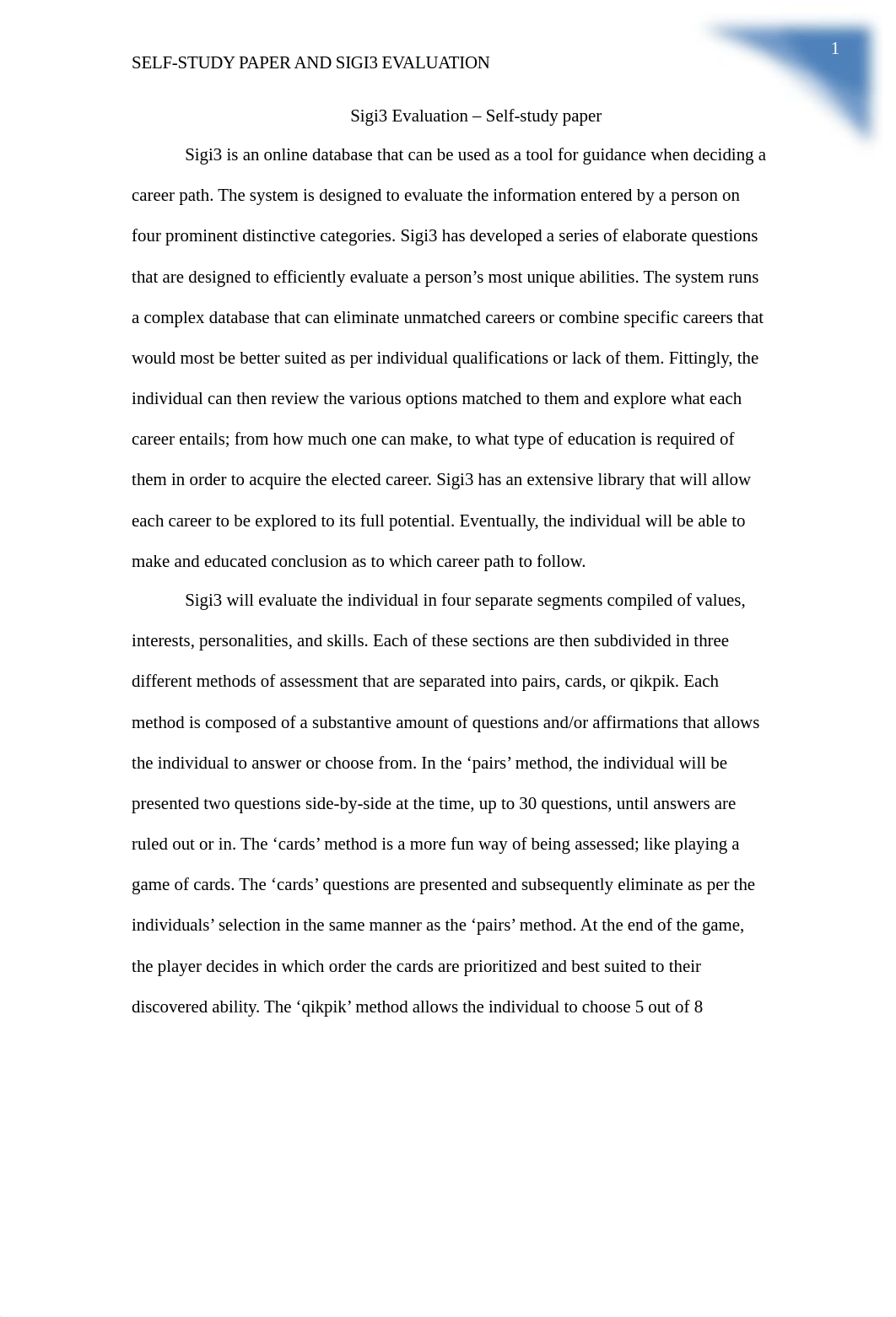 SELF-STUDY PAPER AND SIGI3 EVALUATION

1

Sigi3 Evaluation – Self-study paper

Sigi3 is an online database that can be used as a tool for guidance when deciding a career path. The system is designed to evaluate the information entered by a person on four prominent distinctive categories. Sigi3 has developed a series of elaborate questions that are designed to efficiently evaluate a person's most unique abilities. The system runs a complex database that can eliminate unmatched careers or combine specific careers that would most be better suited as per individual qualifications or lack of them. Fittingly, the individual can then review the various options matched to them and explore what each career entails; from how much one can make, to what type of education is required of them in order to acquire the elected career. Sigi3 has an extensive library that will allow each career to be explored to its full potential. Eventually, the individual will be able to make and educated conclusion as to which career path to follow.

Sigi3 will evaluate the individual in four separate segments compiled of values, interests, personalities, and skills. Each of these sections are then subdivided in three different methods of assessment that are separated into pairs, cards, or qikpik. Each method is composed of a substantive amount of questions and/or affirmations that allows the individual to answer or choose from. In the 'pairs' method, the individual will be presented two questions side-by-side at the time, up to 30 questions, until answers are ruled out or in. The 'cards' method is a more fun way of being assessed; like playing a game of cards. The 'cards' questions are presented and subsequently eliminate as per the individuals' selection in the same manner as the 'pairs' method. At the end of the game, the player decides in which order the cards are prioritized and best suited to their discovered ability. The 'qikpik' method allows the individual to choose 5 out of 8